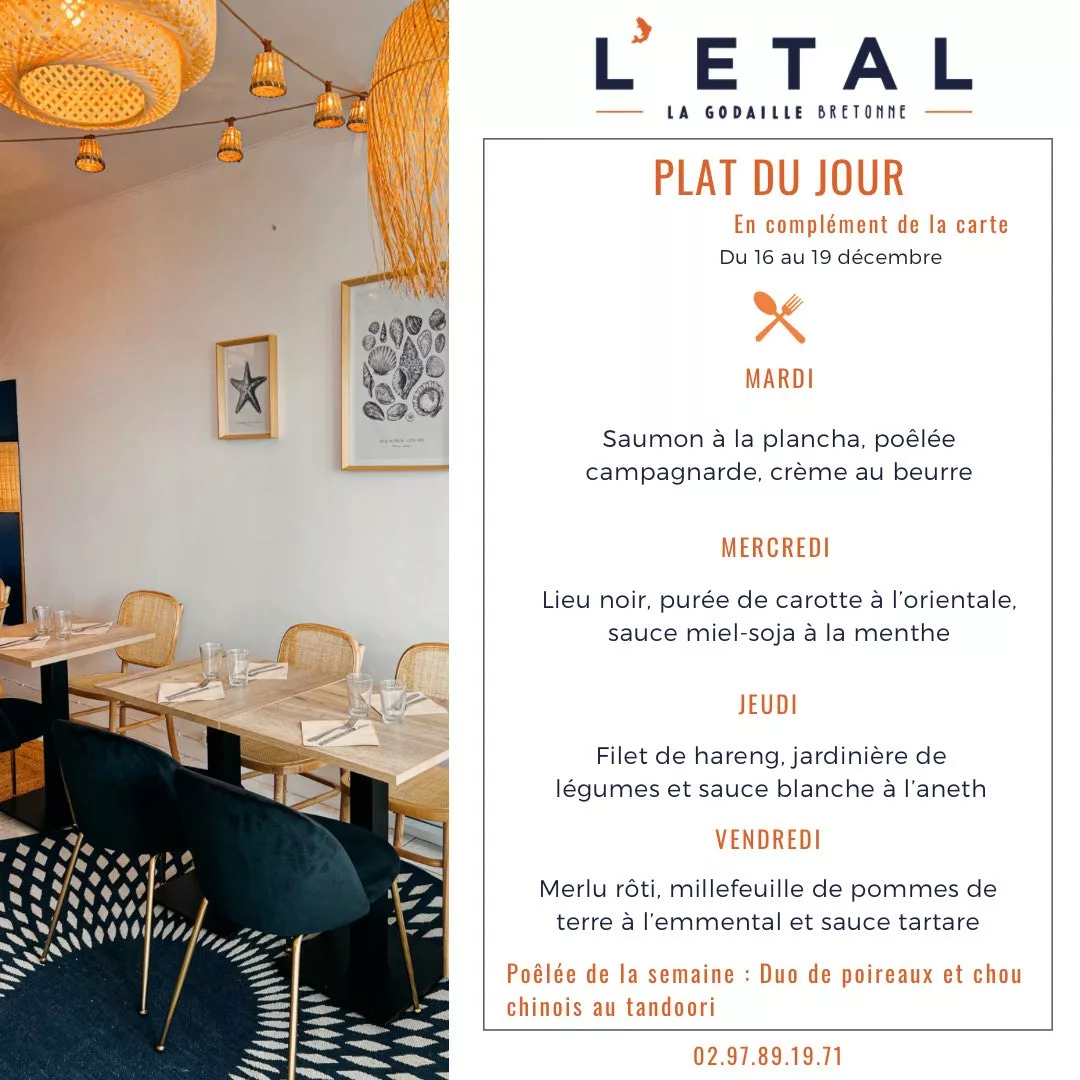 L'ETAL

LA GODAILLE BRETONNE

PLAT DU JOUR

En complément de la carte

Du 16 au 19 décembre

MARDI

Saumon à la plancha, poêlée campagnarde, crème au beurre

MERCREDI

Lieu noir, purée de carotte à l'orientale, sauce miel-soja à la menthe

JEUDI

Filet de hareng, jardinière de légumes et sauce blanche à l'aneth

VENDREDI

Merlu rôti, millefeuille de pommes de terre à l'emmental et sauce tartare

Poêlée de la semaine : Duo de poireaux et chou chinois au tandoori

02.97.89.19.71